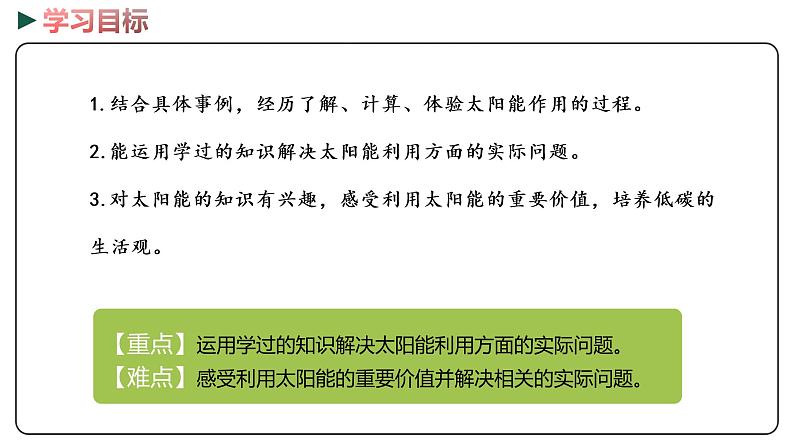 学习目标

1. 结合具体事例，经历了解、计算、体验太阳能作用的过程。

2. 能运用学过的知识解决太阳能利用方面的实际问题。

3. 对太阳能的知识有兴趣，感受利用太阳能的重要价值，培养低碳的生活观。

【重点】运用学过的知识解决太阳能利用方面的实际问题。
【难点】感受利用太阳能的重要价值并解决相关的实际问题。